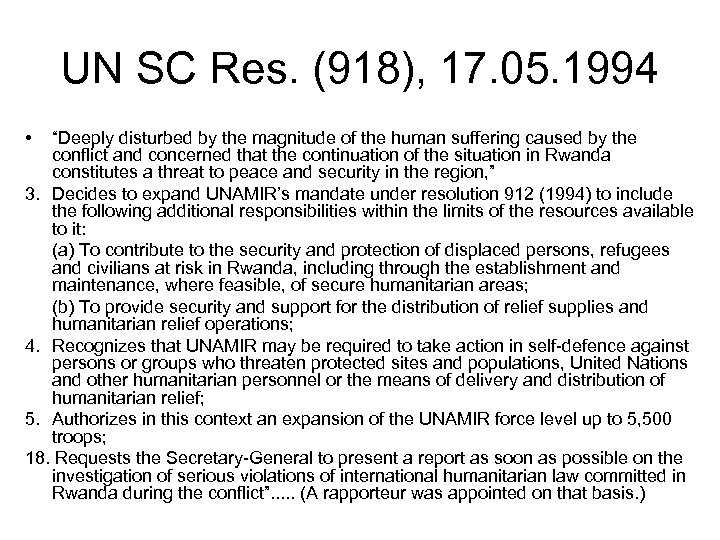 UN SC Res. (918), 17.05.1994

• "Deeply disturbed by the magnitude of the human suffering caused by the conflict and concerned that the continuation of the situation in Rwanda constitutes a threat to peace and security in the region,"

3. Decides to expand UNAMIR's mandate under resolution 912 (1994) to include the following additional responsibilities within the limits of the resources available to it:

(a) To contribute to the security and protection of displaced persons, refugees and civilians at risk in Rwanda, including through the establishment and maintenance, where feasible, of secure humanitarian areas;

(b) To provide security and support for the distribution of relief supplies and humanitarian relief operations;

4. Recognizes that UNAMIR may be required to take action in self-defence against persons or groups who threaten protected sites and populations, United Nations and other humanitarian personnel or the means of delivery and distribution of humanitarian relief;

5. Authorizes in this context an expansion of the UNAMIR force level up to 5,500 troops;

18. Requests the Secretary-General to present a report as soon as possible on the investigation of serious violations of international humanitarian law committed in Rwanda during the conflict"..... (A rapporteur was appointed on that basis.)